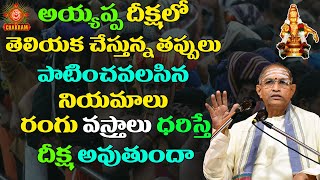 CHAKRAM

అయ్యప్ప దీక్షలో
తెలియక చేస్తున్న తప్పులు
పాటించవలసిన
నియమాలు
రంగు వస్త్రాలు ధరిస్తే
దీక్ష అవుతుందా